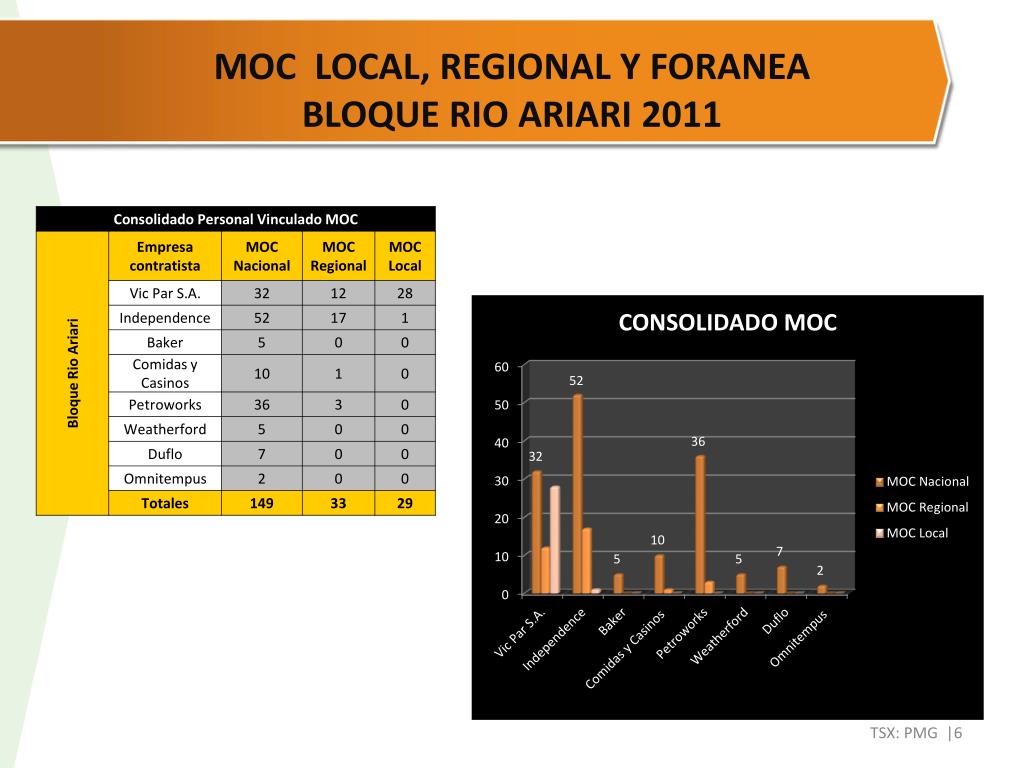 MOC LOCAL, REGIONAL Y FORANEA
BLOQUE RIO ARIARI 2011

Consolidado Personal Vinculado MOC

| Bloque Rio Ariari | Empresa contratista | MOC Nacional | MOC Regional | MOC Local |
|---|---|---|---|---|
| | Vic Par S.A. | 32 | 12 | 28 |
| | Independence | 52 | 17 | 1 |
| | Baker | 5 | 0 | 0 |
| | Comidas y Casinos | 10 | 1 | 0 |
| | Petroworks | 36 | 3 | 0 |
| | Weatherford | 5 | 0 | 0 |
| | Duflo | 7 | 0 | 0 |
| | Omnitempus | 2 | 0 | 0 |
| | Totales | 149 | 33 | 29 |

CONSOLIDADO MOC

60
50
40
30
20
10
0

32
52
5
10
36
5
7
2

Vic Par S.A.
Independence
Baker
Comidas y Casinos
Petroworks
Weatherford
Duflo
Omnitempus

MOC Nacional
MOC Regional
MOC Local

TSX: PMG |6